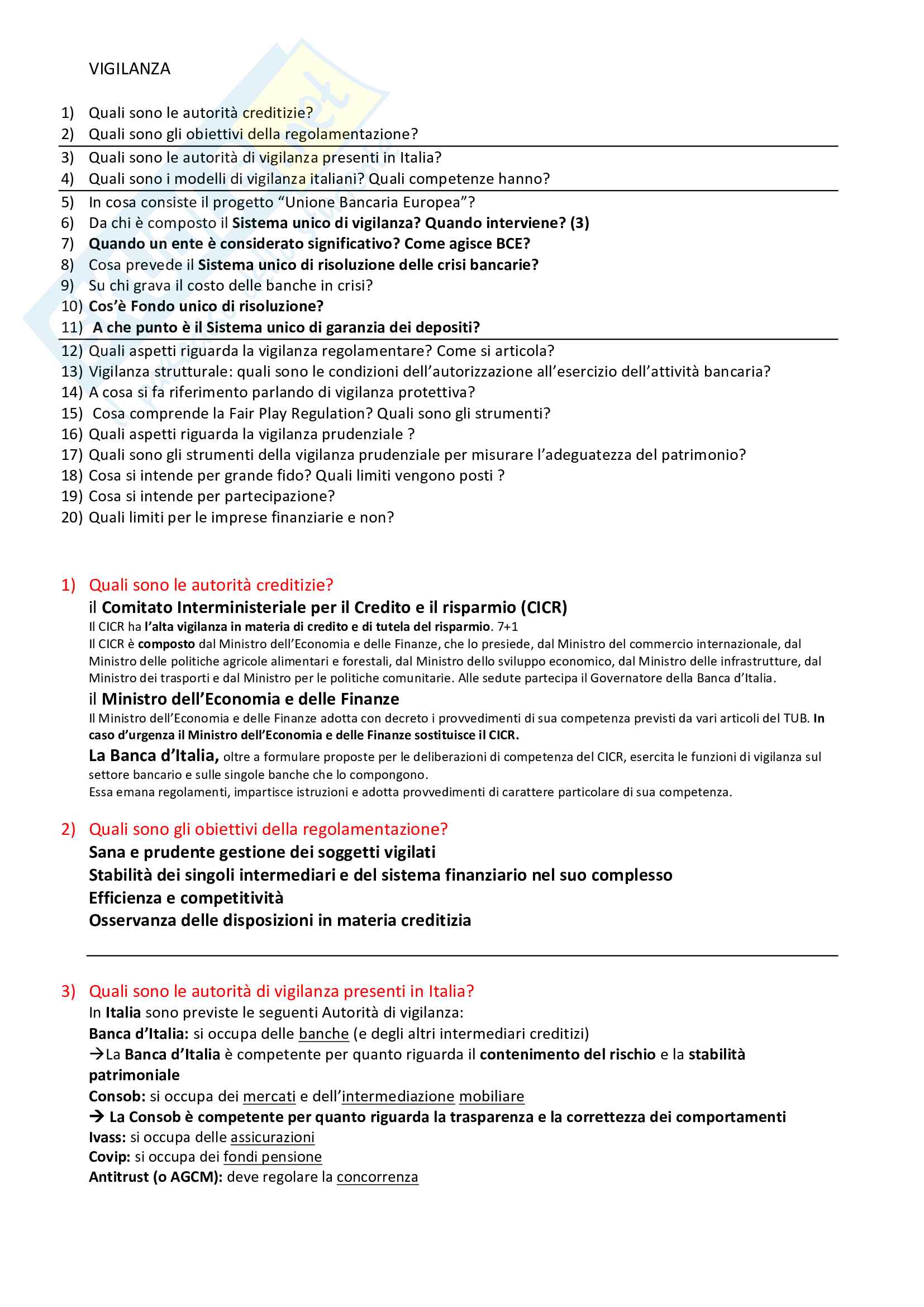 VIGILANZA

1) Quali sono le autorità creditizie?
2) Quali sono gli obiettivi della regolamentazione?
3) Quali sono le autorità di vigilanza presenti in Italia?
4) Quali sono i modelli di vigilanza italiani? Quali competenze hanno?
5) In cosa consiste il progetto "Unione Bancaria Europea"?
6) Da chi è composto il Sistema unico di vigilanza? Quando interviene? (3)
7) Quando un ente è considerato significativo? Come agisce BCE?
8) Cosa prevede il Sistema unico di risoluzione delle crisi bancarie?
9) Su chi grava il costo delle banche in crisi?
10) Cos'è Fondo unico di risoluzione?
11) A che punto è il Sistema unico di garanzia dei depositi?
12) Quali aspetti riguarda la vigilanza regolamentare? Come si articola?
13) Vigilanza strutturale: quali sono le condizioni dell'autorizzazione all'esercizio dell'attività bancaria?
14) A cosa si fa riferimento parlando di vigilanza protettiva?
15) Cosa comprende la Fair Play Regulation? Quali sono gli strumenti?
16) Quali aspetti riguarda la vigilanza prudenziale ?
17) Quali sono gli strumenti della vigilanza prudenziale per misurare l'adeguatezza del patrimonio?
18) Cosa si intende per grande fido? Quali limiti vengono posti ?
19) Cosa si intende per partecipazione?
20) Quali limiti per le imprese finanziarie e non?

1) Quali sono le autorità creditizie?
il Comitato Interministeriale per il Credito e il risparmio (CICR)
Il CICR ha l'alta vigilanza in materia di credito e di tutela del risparmio. 7+1
Il CICR è composto dal Ministro dell'Economia e delle Finanze, che lo presiede, dal Ministro del commercio internazionale, dal Ministro delle politiche agricole alimentari e forestali, dal Ministro dello sviluppo economico, dal Ministro delle infrastrutture, dal Ministro dei trasporti e dal Ministro per le politiche comunitarie. Alle sedute partecipa il Governatore della Banca d'Italia.
il Ministro dell'Economia e delle Finanze
Il Ministro dell'Economia e delle Finanze adotta con decreto i provvedimenti di sua competenza previsti da vari articoli del TUB. In caso d'urgenza il Ministro dell'Economia e delle Finanze sostituisce il CICR.
La Banca d'Italia, oltre a formulare proposte per le deliberazioni di competenza del CICR, esercita le funzioni di vigilanza sul settore bancario e sulle singole banche che lo compongono.
Essa emana regolamenti, impartisce istruzioni e adotta provvedimenti di carattere particolare di sua competenza.

2) Quali sono gli obiettivi della regolamentazione?
Sana e prudente gestione dei soggetti vigilati
Stabilità dei singoli intermediari e del sistema finanziario nel suo complesso
Efficienza e competitività
Osservanza delle disposizioni in materia creditizia

3) Quali sono le autorità di vigilanza presenti in Italia?
In Italia sono previste le seguenti Autorità di vigilanza:
Banca d'Italia: si occupa delle banche (e degli altri intermediari creditizi)
→La Banca d'Italia è competente per quanto riguarda il contenimento del rischio e la stabilità patrimoniale
Consob: si occupa dei mercati e dell'intermediazione mobiliare
→ La Consob è competente per quanto riguarda la trasparenza e la correttezza dei comportamenti
Ivass: si occupa delle assicurazioni
Covip: si occupa dei fondi pensione
Antitrust (o AGCM): deve regolare la concorrenza